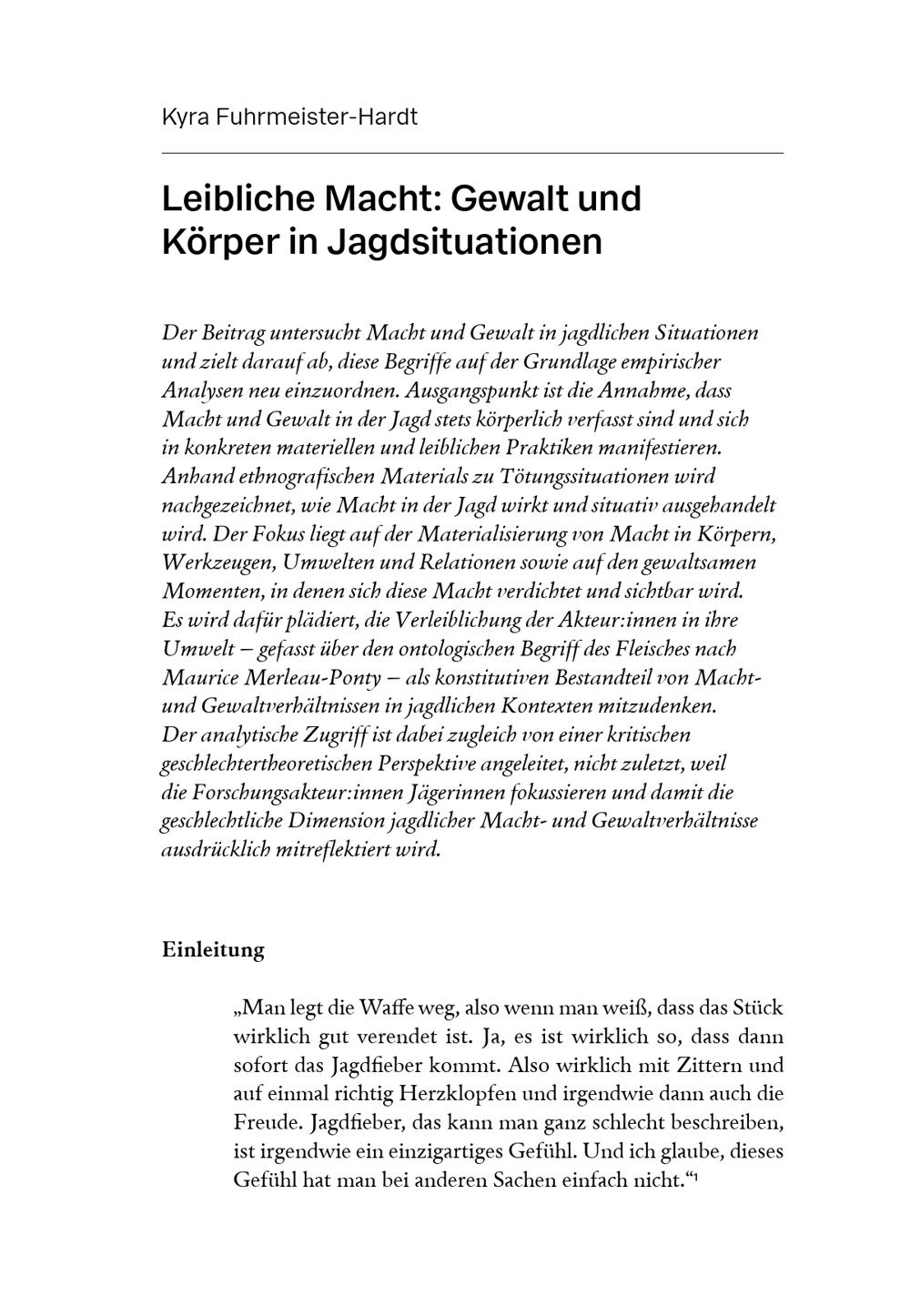 Kyra Fuhrmeister-Hardt

Leibliche Macht: Gewalt und Körper in Jagdsituationen

Der Beitrag untersucht Macht und Gewalt in jagdlichen Situationen und zielt darauf ab, diese Begriffe auf der Grundlage empirischer Analysen neu einzuordnen. Ausgangspunkt ist die Annahme, dass Macht und Gewalt in der Jagd stets körperlich verfasst sind und sich in konkreten materiellen und leiblichen Praktiken manifestieren. Anhand ethnografischen Materials zu Tötungssituationen wird nachgezeichnet, wie Macht in der Jagd wirkt und situativ ausgehandelt wird. Der Fokus liegt auf der Materialisierung von Macht in Körpern, Werkzeugen, Umwelten und Relationen sowie auf den gewaltsamen Momenten, in denen sich diese Macht verdichtet und sichtbar wird. Es wird dafür plädiert, die Verleiblichung der Akteur:innen in ihre Umwelt – gefasst über den ontologischen Begriff des Fleisches nach Maurice Merleau-Ponty – als konstitutiven Bestandteil von Macht- und Gewaltverhältnissen in jagdlichen Kontexten mitzudenken. Der analytische Zugriff ist dabei zugleich von einer kritischen geschlechtertheoretischen Perspektive angeleitet, nicht zuletzt, weil die Forschungsakteur:innen Jägerinnen fokussieren und damit die geschlechtliche Dimension jagdlicher Macht- und Gewaltverhältnisse ausdrücklich mitreflektiert wird.

Einleitung

„Man legt die Waffe weg, also wenn man weiß, dass das Stück wirklich gut verendet ist. Ja, es ist wirklich so, dass dann sofort das Jagdfieber kommt. Also wirklich mit Zittern und auf einmal richtig Herzklopfen und irgendwie dann auch die Freude. Jagdfieber, das kann man ganz schlecht beschreiben, ist irgendwie ein einzigartiges Gefühl. Und ich glaube, dieses Gefühl hat man bei anderen Sachen einfach nicht.“$^1$